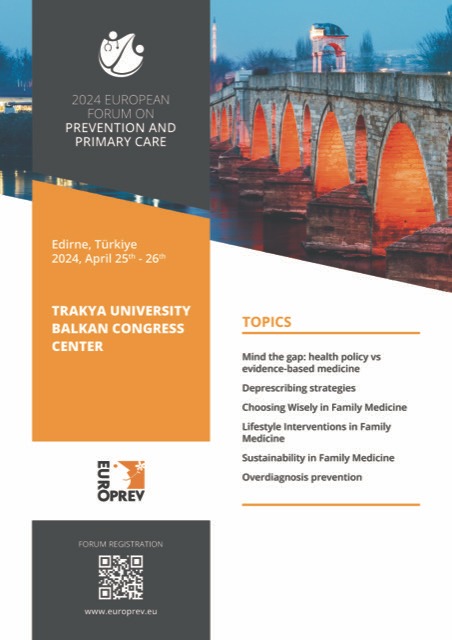 2024 EUROPEAN FORUM ON PREVENTION AND PRIMARY CARE

Edirne, Türkiye
2024, April 25$^{th}$ - 26$^{th}$

TRAKYA UNIVERSITY BALKAN CONGRESS CENTER

EUROPREV

FORUM REGISTRATION

www.europrev.eu

TOPICS

Mind the gap: health policy vs evidence-based medicine

Deprescribing strategies

Choosing Wisely in Family Medicine

Lifestyle Interventions in Family Medicine

Sustainability in Family Medicine

Overdiagnosis prevention